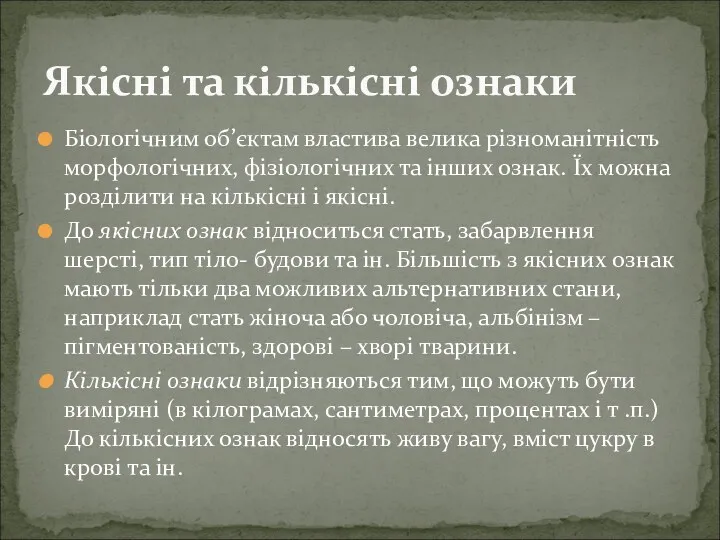 Якісні та кількісні ознаки

Біологічним об’єктам властива велика різноманітність морфологічних, фізіологічних та інших ознак. Їх можна розділити на кількісні і якісні.

До якісних ознак відноситься стать, забарвлення шерсті, тип тіло- будови та ін. Більшість з якісних ознак мають тільки два можливих альтернативних стани, наприклад стать жіноча або чоловіча, альбінізм – пігментованість, здорові – хворі тварини.

Кількісні ознаки відрізняються тим, що можуть бути виміряні (в кілограмах, сантиметрах, процентах і т .п.) До кількісних ознак відносять живу вагу, вміст цукру в крові та ін.